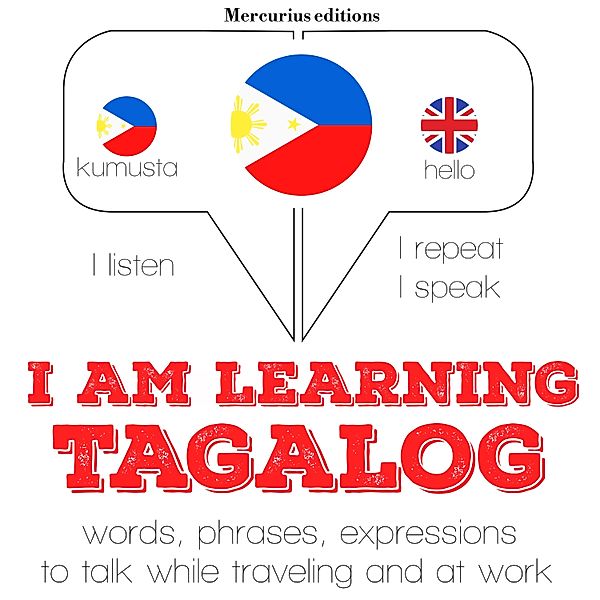 Mercurius editions

kumusta

hello

I listen

I repeat
I speak

I AM LEARNING
TAGALOG

words, phrases, expressions
to talk while traveling and at work